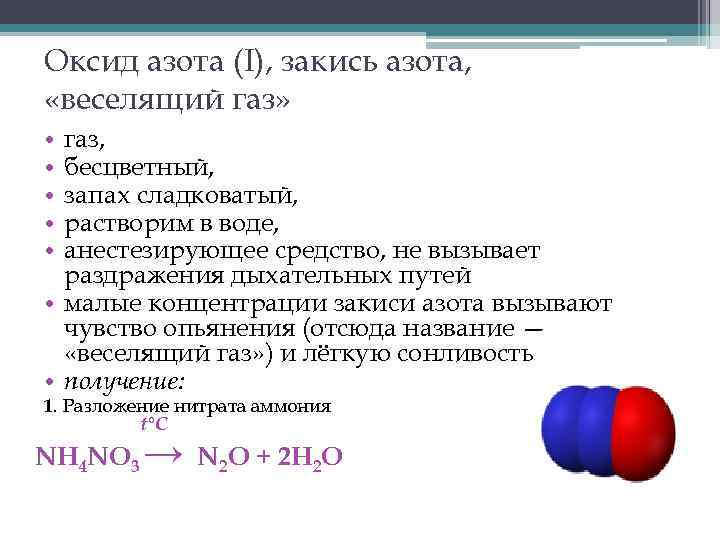 Оксид азота (I), закись азота, «веселящий газ»

• газ,
• бесцветный,
• запах сладковатый,
• растворим в воде,
• анестезирующее средство, не вызывает раздражения дыхательных путей
• малые концентрации закиси азота вызывают чувство опьянения (отсюда название — «веселящий газ») и лёгкую сонливость
• получение:

1. Разложение нитрата аммония

$NH_4NO_3 \xrightarrow{t°C} N_2O + 2H_2O$